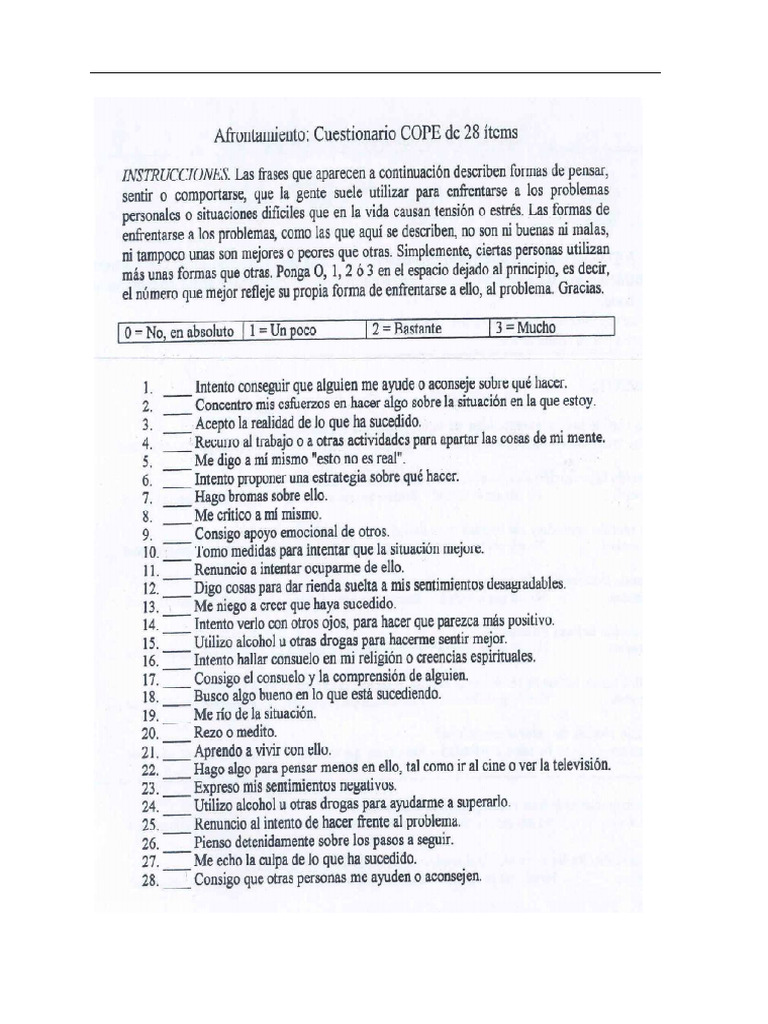 Afrontamiento: Cuestionario COPE de 28 ítems

INSTRUCCIONES. Las frases que aparecen a continuación describen formas de pensar, sentir o comportarse, que la gente suele utilizar para enfrentarse a los problemas personales o situaciones difíciles que en la vida causan tensión o estrés. Las formas de enfrentarse a los problemas, como las que aquí se describen, no son ni buenas ni malas, ni tampoco unas son mejores o peores que otras. Simplemente, ciertas personas utilizan más unas formas que otras. Ponga O, 1, 2 ó 3 en el espacio dejado al principio, es decir, el número que mejor refleje su propia forma de enfrentarse a ello, al problema. Gracias.

| 0 = No, en absoluto | 1 = Un poco | 2 = Bastante | 3 = Mucho |
|---|---|---|---|

1. ____ Intento conseguir que alguien me ayude o aconseje sobre qué hacer.
2. ____ Concentro mis esfuerzos en hacer algo sobre la situación en la que estoy.
3. ____ Acepto la realidad de lo que ha sucedido.
4. ____ Recurro al trabajo o a otras actividades para apartar las cosas de mi mente.
5. ____ Me digo a mí mismo "esto no es real".
6. ____ Intento proponer una estrategia sobre qué hacer.
7. ____ Hago bromas sobre ello.
8. ____ Me critico a mí mismo.
9. ____ Consigo apoyo emocional de otros.
10. ____ Tomo medidas para intentar que la situación mejore.
11. ____ Renuncio a intentar ocuparme de ello.
12. ____ Digo cosas para dar rienda suelta a mis sentimientos desagradables.
13. ____ Me niego a creer que haya sucedido.
14. ____ Intento verlo con otros ojos, para hacer que parezca más positivo.
15. ____ Utilizo alcohol u otras drogas para hacerme sentir mejor.
16. ____ Intento hallar consuelo en mi religión o creencias espirituales.
17. ____ Consigo el consuelo y la comprensión de alguien.
18. ____ Busco algo bueno en lo que está sucediendo.
19. ____ Me río de la situación.
20. ____ Rezo o medito.
21. ____ Aprendo a vivir con ello.
22. ____ Hago algo para pensar menos en ello, tal como ir al cine o ver la televisión.
23. ____ Expreso mis sentimientos negativos.
24. ____ Utilizo alcohol u otras drogas para ayudarme a superarlo.
25. ____ Renuncio al intento de hacer frente al problema.
26. ____ Pienso detenidamente sobre los pasos a seguir.
27. ____ Me echo la culpa de lo que ha sucedido.
28. ____ Consigo que otras personas me ayuden o aconsejen.